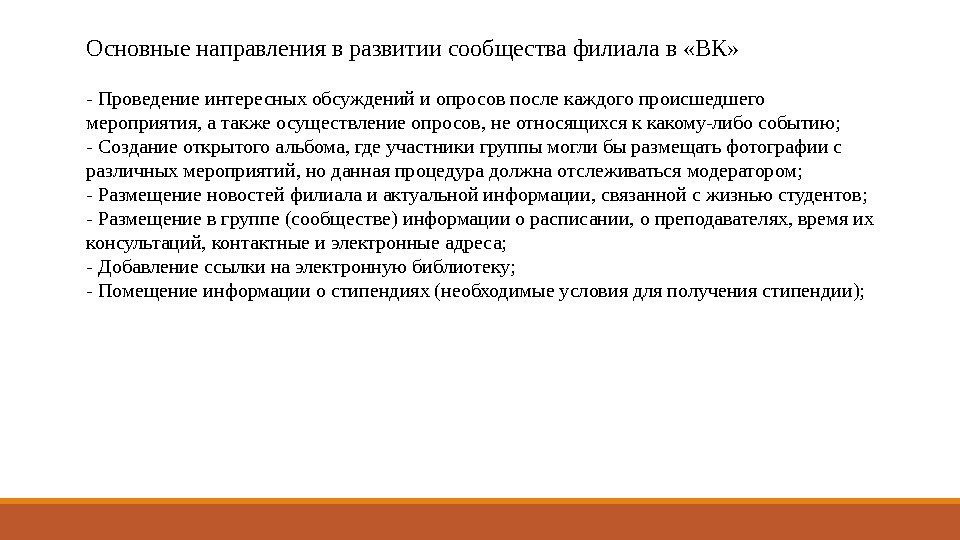 Основные направления в развитии сообщества филиала в «ВК»

- Проведение интересных обсуждений и опросов после каждого происшедшего мероприятия, а также осуществление опросов, не относящихся к какому-либо событию;
- Создание открытого альбома, где участники группы могли бы размещать фотографии с различных мероприятий, но данная процедура должна отслеживаться модератором;
- Размещение новостей филиала и актуальной информации, связанной с жизнью студентов;
- Размещение в группе (сообществе) информации о расписании, о преподавателях, время их консультаций, контактные и электронные адреса;
- Добавление ссылки на электронную библиотеку;
- Помещение информации о стипендиях (необходимые условия для получения стипендии);